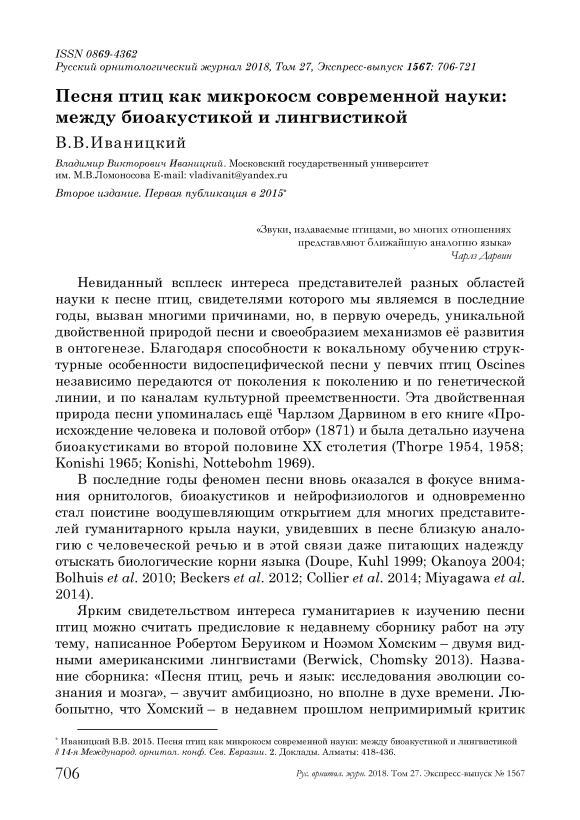 ISSN 0869-4362
Русский орнитологический журнал 2018, Том 27, Экспресс-выпуск 1567: 706-721

Песня птиц как микрокосм современной науки: между биоакустикой и лингвистикой

В.В.Иваницкий

Владимир Викторович Иваницкий. Московский государственный университет им. М.В.Ломоносова E-mail: vladivanit@yandex.ru

Второе издание. Первая публикация в 2015*

«Звуки, издаваемые птицами, во многих отношениях представляют ближайшую аналогию языка»
Чарлз Дарвин

Невиданный всплеск интереса представителей разных областей науки к песне птиц, свидетелями которого мы являемся в последние годы, вызван многими причинами, но, в первую очередь, уникальной двойственной природой песни и своеобразием механизмов её развития в онтогенезе. Благодаря способности к вокальному обучению структурные особенности видоспецифической песни у певчих птиц Oscines независимо передаются от поколения к поколению и по генетической линии, и по каналам культурной преемственности. Эта двойственная природа песни упоминалась ещё Чарлзом Дарвином в его книге «Происхождение человека и половой отбор» (1871) и была детально изучена биоакустиками во второй половине XX столетия (Thorpe 1954, 1958; Konishi 1965; Konishi, Nottebohm 1969).

В последние годы феномен песни вновь оказался в фокусе внимания орнитологов, биоакустиков и нейрофизиологов и одновременно стал поистине воодушевляющим открытием для многих представителей гуманитарного крыла науки, увидевших в песне близкую аналогию с человеческой речью и в этой связи даже питающих надежду отыскать биологические корни языка (Doupe, Kuhl 1999; Okanoya 2004; Bolhuis et al. 2010; Beckers et al. 2012; Collier et al. 2014; Miyagawa et al. 2014).

Ярким свидетельством интереса гуманитариев к изучению песни птиц можно считать предисловие к недавнему сборнику работ на эту тему, написанное Робертом Беруиком и Ноэмом Хомским – двумя видными американскими лингвистами (Berwick, Chomsky 2013). Название сборника: «Песня птиц, речь и язык: исследования эволюции сознания и мозга», – звучит амбициозно, но вполне в духе времени. Любопытно, что Хомский – в недавнем прошлом непримиримый критик

* Иваницкий В.В. 2015. Песня птиц как микрокосм современной науки: между биоакустикой и лингвистикой // 14-я Международ. орнитол. конф. Сев. Евразии. 2. Доклады. Алматы: 418-436.

706 Рус. орнитол. журн. 2018. Том 27. Экспресс-выпуск № 1567